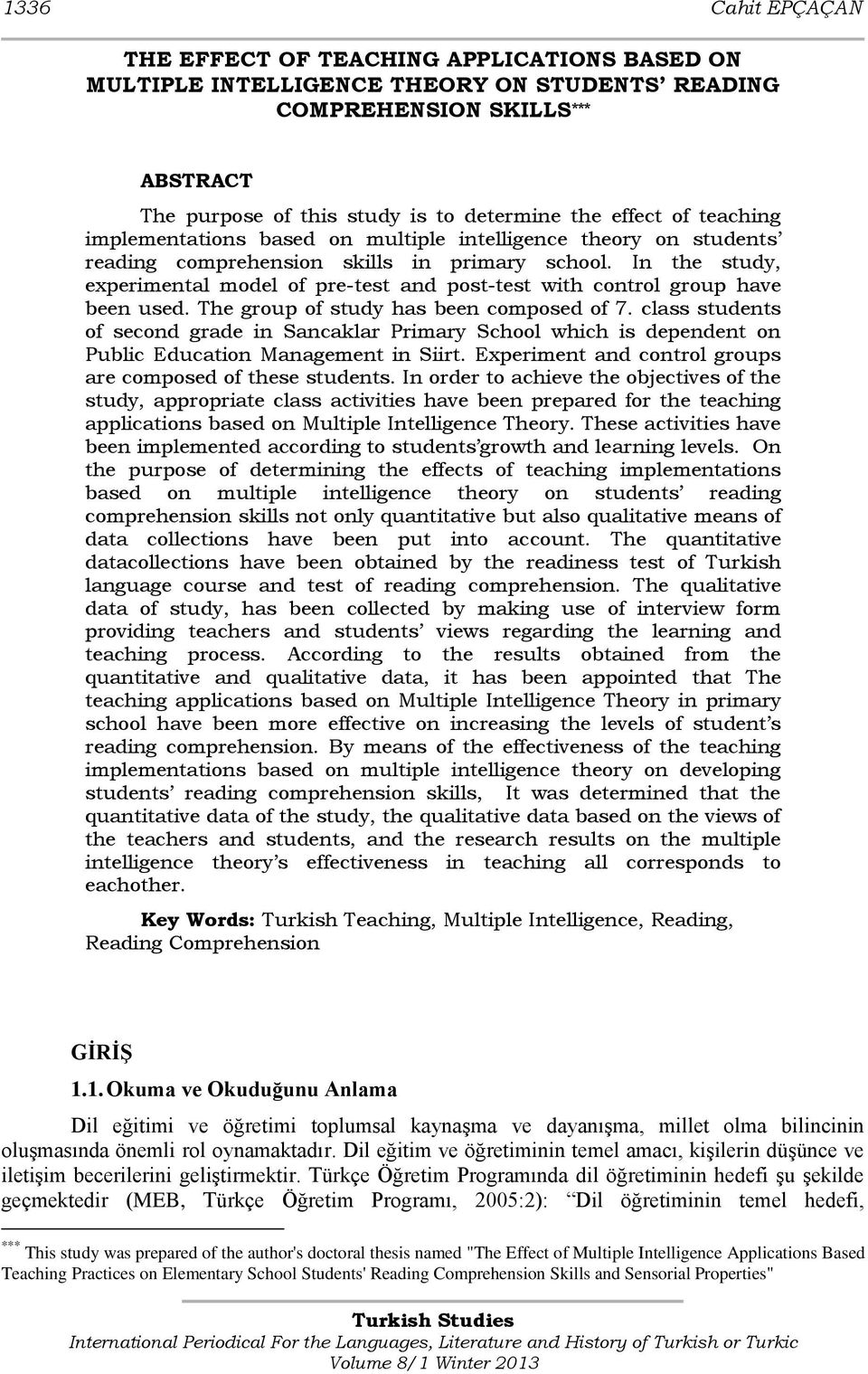 1336 Cahit EPÇAÇAN

THE EFFECT OF TEACHING APPLICATIONS BASED ON MULTIPLE INTELLIGENCE THEORY ON STUDENTS' READING COMPREHENSION SKILLS***

ABSTRACT

The purpose of this study is to determine the effect of teaching implementations based on multiple intelligence theory on students' reading comprehension skills in primary school. In the study, experimental model of pre-test and post-test with control group have been used. The group of study has been composed of 7. class students of second grade in Sancaklar Primary School which is dependent on Public Education Management in Siirt. Experiment and control groups are composed of these students. In order to achieve the objectives of the study, appropriate class activities have been prepared for the teaching applications based on Multiple Intelligence Theory. These activities have been implemented according to students'growth and learning levels. On the purpose of determining the effects of teaching implementations based on multiple intelligence theory on students' reading comprehension skills not only quantitative but also qualitative means of data collections have been put into account. The quantitative datacollections have been obtained by the readiness test of Turkish language course and test of reading comprehension. The qualitative data of study, has been collected by making use of interview form providing teachers and students' views regarding the learning and teaching process. According to the results obtained from the quantitative and qualitative data, it has been appointed that The teaching applications based on Multiple Intelligence Theory in primary school have been more effective on increasing the levels of student's reading comprehension. By means of the effectiveness of the teaching implementations based on multiple intelligence theory on developing students' reading comprehension skills, It was determined that the quantitative data of the study, the qualitative data based on the views of the teachers and students, and the research results on the multiple intelligence theory's effectiveness in teaching all corresponds to eachother.

Key Words: Turkish Teaching, Multiple Intelligence, Reading, Reading Comprehension

GİRİŞ

1.1. Okuma ve Okuduğunu Anlama

Dil eğitimi ve öğretimi toplumsal kaynaşma ve dayanışma, millet olma bilincinin oluşmasında önemli rol oynamaktadır. Dil eğitim ve öğretiminin temel amacı, kişilerin düşünce ve iletişim becerilerini geliştirmektir. Türkçe Öğretim Programında dil öğretiminin hedefi şu şekilde geçmektedir (MEB, Türkçe Öğretim Programı, 2005:2): "Dil öğretiminin temel hedefi,

*** This study was prepared of the author's doctoral thesis named "The Effect of Multiple Intelligence Applications Based Teaching Practices on Elementary School Students' Reading Comprehension Skills and Sensorial Properties"

Turkish Studies
International Periodical For the Languages, Literature and History of Turkish or Turkic
Volume 8/1 Winter 2013